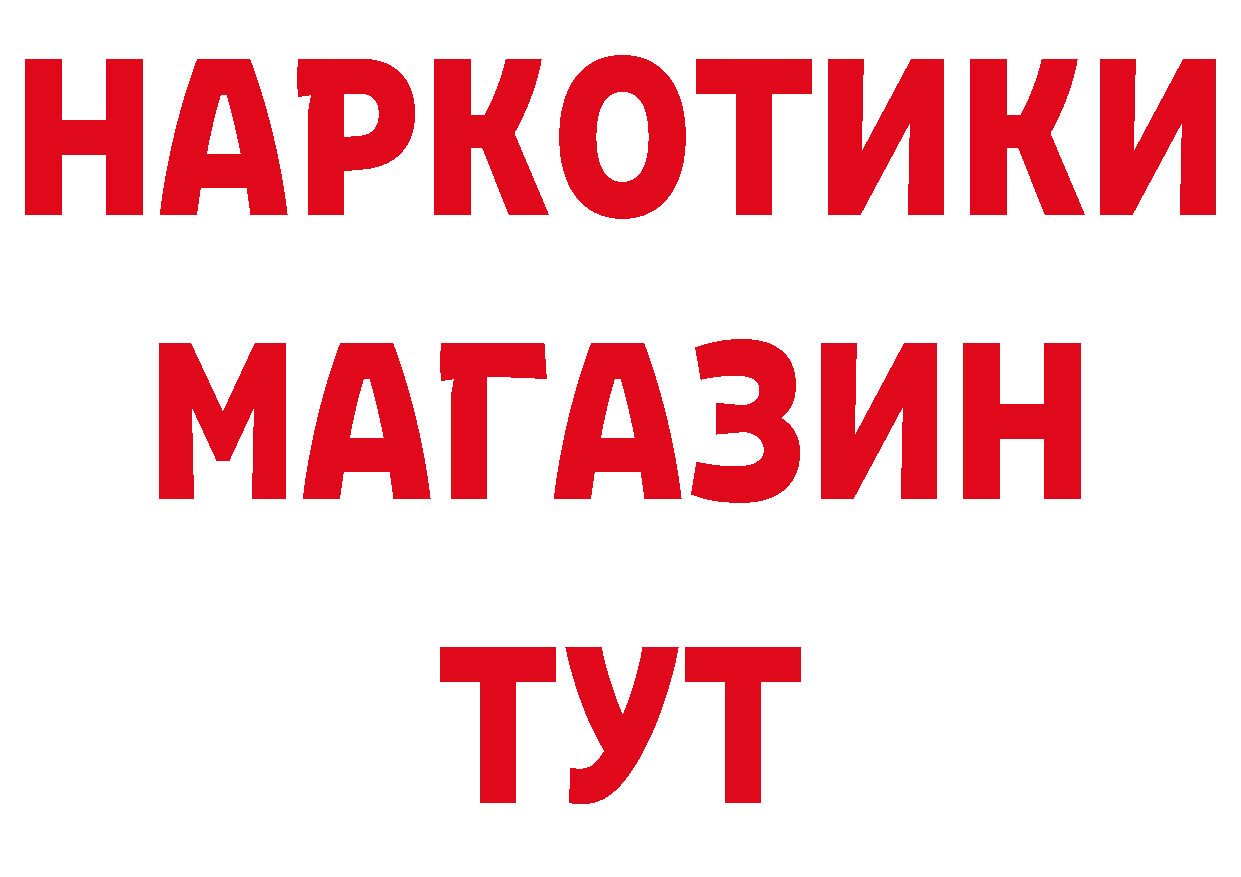 НАРКОТИКИ
МАГАЗИН
ТУТ